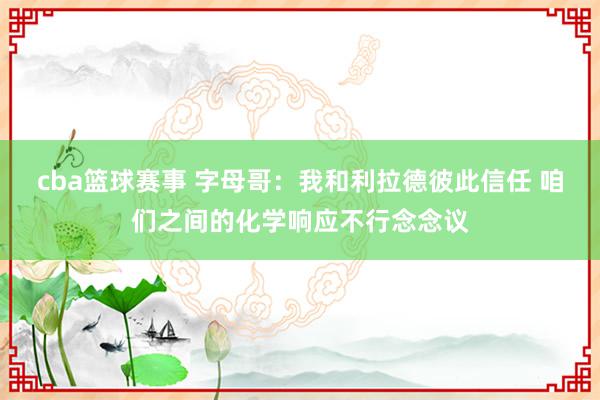 cba篮球赛事 字母哥：我和利拉德彼此信任 咱们之间的化学响应不行念念议